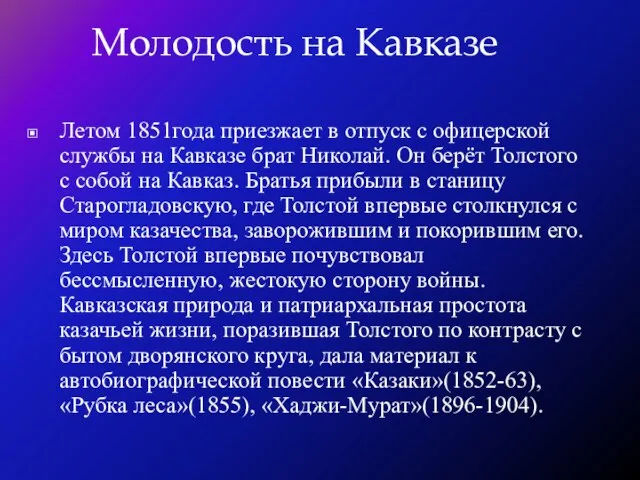 Молодость на Кавказе

Летом 1851года приезжает в отпуск с офицерской службы на Кавказе брат Николай. Он берёт Толстого с собой на Кавказ. Братья прибыли в станицу Старогладовскую, где Толстой впервые столкнулся с миром казачества, заворожившим и покорившим его. Здесь Толстой впервые почувствовал бессмысленную, жестокую сторону войны. Кавказская природа и патриархальная простота казачьей жизни, поразившая Толстого по контрасту с бытом дворянского круга, дала материал к автобиографической повести «Казаки»(1852-63), «Рубка леса»(1855), «Хаджи-Мурат»(1896-1904).